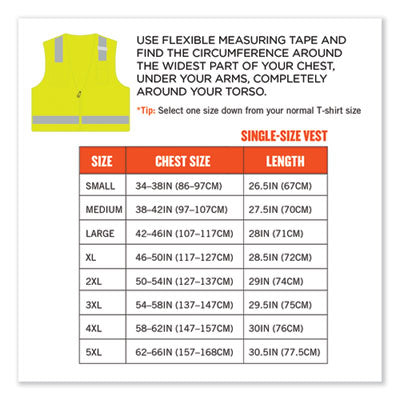 USE FLEXIBLE MEASURING TAPE AND FIND THE CIRCUMFERENCE AROUND THE WIDEST PART OF YOUR CHEST, UNDER YOUR ARMS, COMPLETELY AROUND YOUR TORSO.

*Tip: Select one size down from your normal T-shirt size

SINGLE-SIZE VEST

| SIZE | CHEST SIZE | LENGTH |
|---|---|---|
| SMALL | 34–38IN (86–97CM) | 26.5IN (67CM) |
| MEDIUM | 38–42IN (97–107CM) | 27.5IN (70CM) |
| LARGE | 42–46IN (107–117CM) | 28IN (71CM) |
| XL | 46–50IN (117–127CM) | 28.5IN (72CM) |
| 2XL | 50–54IN (127–137CM) | 29IN (74CM) |
| 3XL | 54–58IN (137–147CM) | 29.5IN (75CM) |
| 4XL | 58–62IN (147–157CM) | 30IN (76CM) |
| 5XL | 62–66IN (157–168CM) | 30.5IN (77.5CM) |